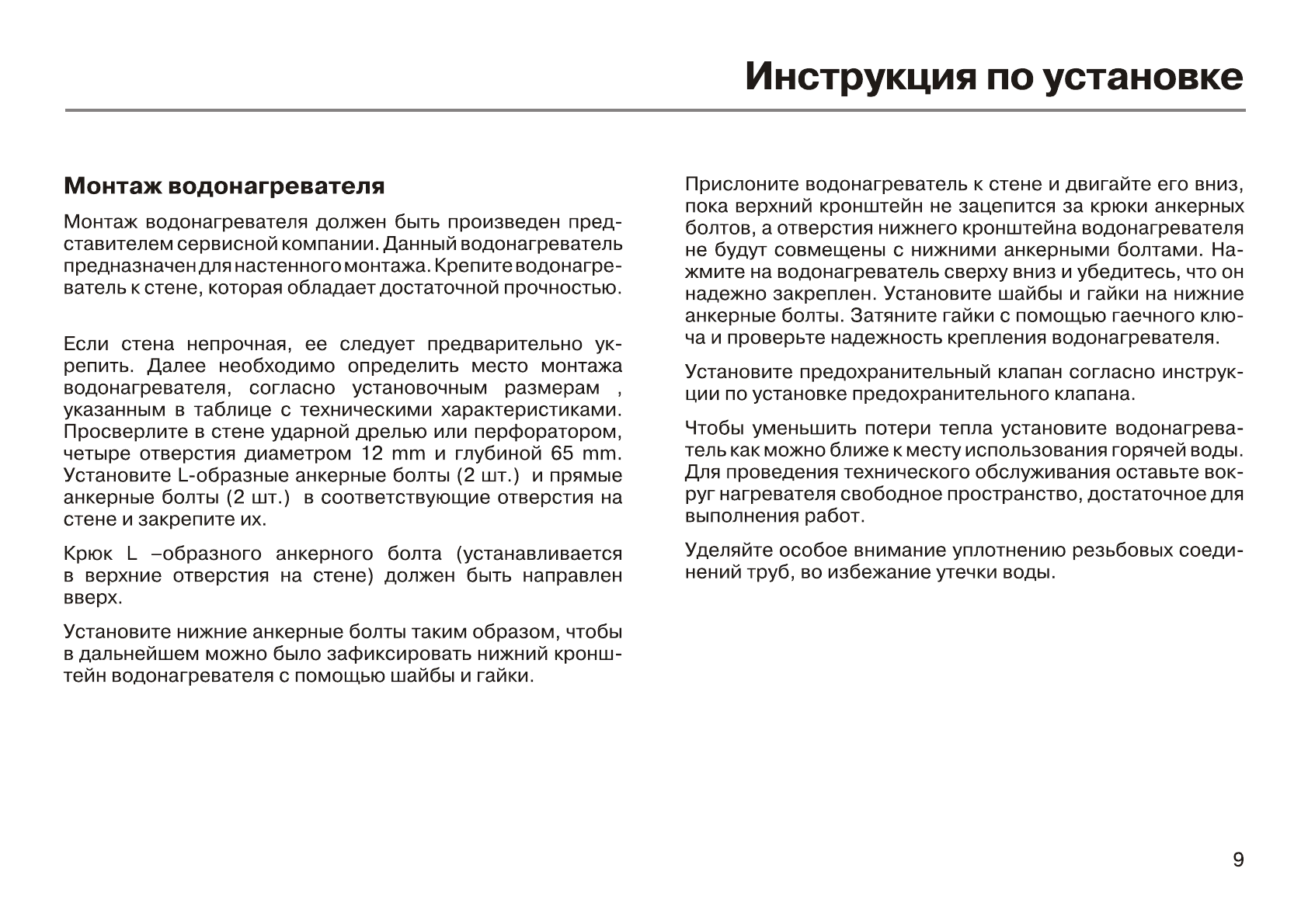 Инструкция по установке

Монтаж водонагревателя

Монтаж водонагревателя должен быть произведен представителем сервисной компании. Данный водонагреватель предназначен для настенного монтажа. Крепите водонагреватель к стене, которая обладает достаточной прочностью.

Если стена непрочная, ее следует предварительно укрепить. Далее необходимо определить место монтажа водонагревателя, согласно установочным размерам , указанным в таблице с техническими характеристиками. Просверлите в стене ударной дрелью или перфоратором, четыре отверстия диаметром 12 mm и глубиной 65 mm. Установите L-образные анкерные болты (2 шт.) и прямые анкерные болты (2 шт.) в соответствующие отверстия на стене и закрепите их.

Крюк L –образного анкерного болта (устанавливается в верхние отверстия на стене) должен быть направлен вверх.

Установите нижние анкерные болты таким образом, чтобы в дальнейшем можно было зафиксировать нижний кронштейн водонагревателя с помощью шайбы и гайки.

Прислоните водонагреватель к стене и двигайте его вниз, пока верхний кронштейн не зацепится за крюки анкерных болтов, а отверстия нижнего кронштейна водонагревателя не будут совмещены с нижними анкерными болтами. Нажмите на водонагреватель сверху вниз и убедитесь, что он надежно закреплен. Установите шайбы и гайки на нижние анкерные болты. Затяните гайки с помощью гаечного ключа и проверьте надежность крепления водонагревателя.

Установите предохранительный клапан согласно инструкции по установке предохранительного клапана.

Чтобы уменьшить потери тепла установите водонагреватель как можно ближе к месту использования горячей воды. Для проведения технического обслуживания оставьте вокруг нагревателя свободное пространство, достаточное для выполнения работ.

Уделяйте особое внимание уплотнению резьбовых соединений труб, во избежание утечки воды.

9